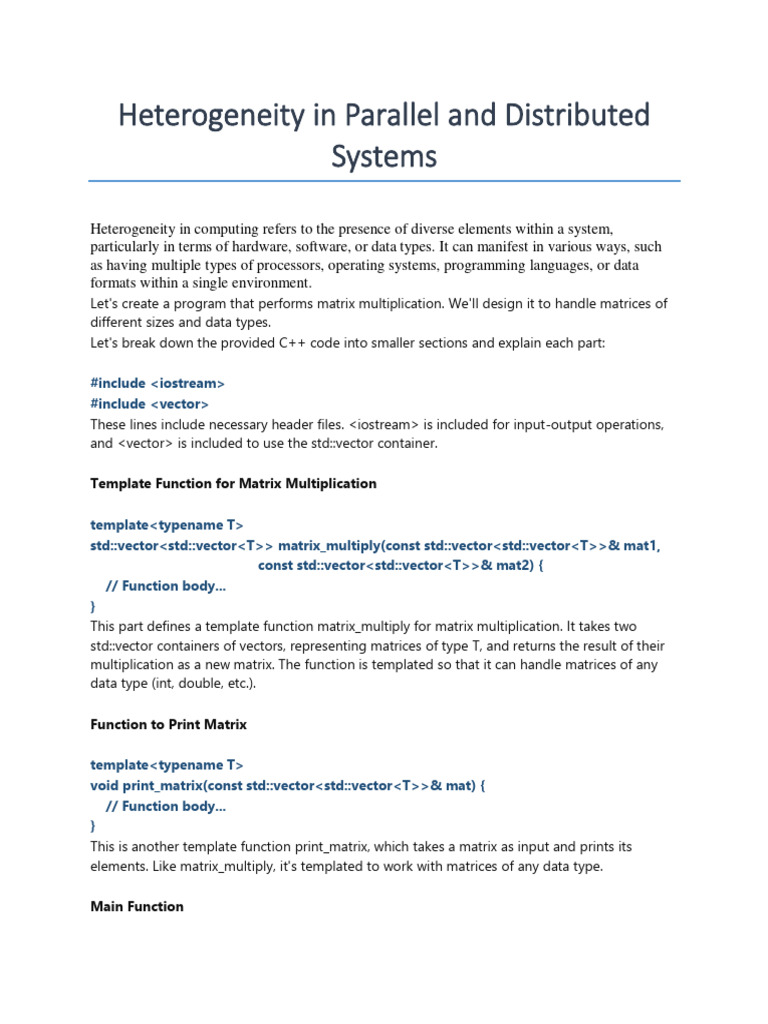 Heterogeneity in Parallel and Distributed Systems

Heterogeneity in computing refers to the presence of diverse elements within a system, particularly in terms of hardware, software, or data types. It can manifest in various ways, such as having multiple types of processors, operating systems, programming languages, or data formats within a single environment.

Let's create a program that performs matrix multiplication. We'll design it to handle matrices of different sizes and data types.

Let's break down the provided C++ code into smaller sections and explain each part:

#include <iostream>
#include <vector>

These lines include necessary header files. <iostream> is included for input-output operations, and <vector> is included to use the std::vector container.

Template Function for Matrix Multiplication

template<typename T>
std::vector<std::vector<T>> matrix_multiply(const std::vector<std::vector<T>>& mat1,
const std::vector<std::vector<T>>& mat2) {
// Function body...
}

This part defines a template function matrix_multiply for matrix multiplication. It takes two std::vector containers of vectors, representing matrices of type T, and returns the result of their multiplication as a new matrix. The function is templated so that it can handle matrices of any data type (int, double, etc.).

Function to Print Matrix

template<typename T>
void print_matrix(const std::vector<std::vector<T>>& mat) {
// Function body...
}

This is another template function print_matrix, which takes a matrix as input and prints its elements. Like matrix_multiply, it's templated to work with matrices of any data type.

Main Function